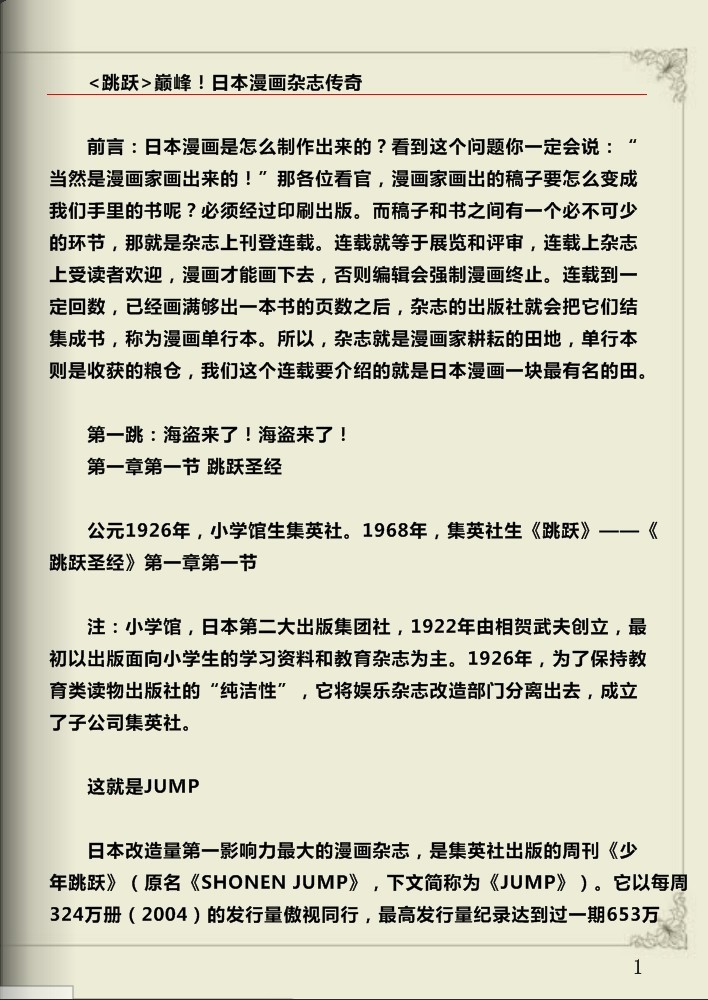 <跳跃>巅峰！日本漫画杂志传奇

前言：日本漫画是怎么制作出来的？看到这个问题你一定会说：“当然是漫画家画出来的！”那各位看官，漫画家画出的稿子要怎么变成我们手里的书呢？必须经过印刷出版。而稿子和书之间有一个必不可少的环节，那就是杂志上刊登连载。连载就等于展览和评审，连载上杂志上受读者欢迎，漫画才能画下去，否则编辑会强制漫画终止。连载到一定回数，已经画满够出一本书的页数之后，杂志的出版社就会把它们结集成书，称为漫画单行本。所以，杂志就是漫画家耕耘的田地，单行本则是收获的粮仓，我们这个连载要介绍的就是日本漫画一块最有名的田。

第一跳：海盗来了！海盗来了！
第一章第一节 跳跃圣经

公元1926年，小学馆生集英社。1968年，集英社生《跳跃》——《跳跃圣经》第一章第一节

注：小学馆，日本第二大出版集团社，1922年由相贺武夫创立，最初以出版面向小学生的学习资料和教育杂志为主。1926年，为了保持教育类读物出版社的“纯洁性”，它将娱乐杂志改造部门分离出去，成立了子公司集英社。

这就是JUMP

日本改造量第一影响力最大的漫画杂志，是集英社出版的周刊《少年跳跃》（原名《SHONEN JUMP》，下文简称为《JUMP》）。它以每周324万册（2004）的发行量傲视同行，最高发行量纪录达到过一期653万

1